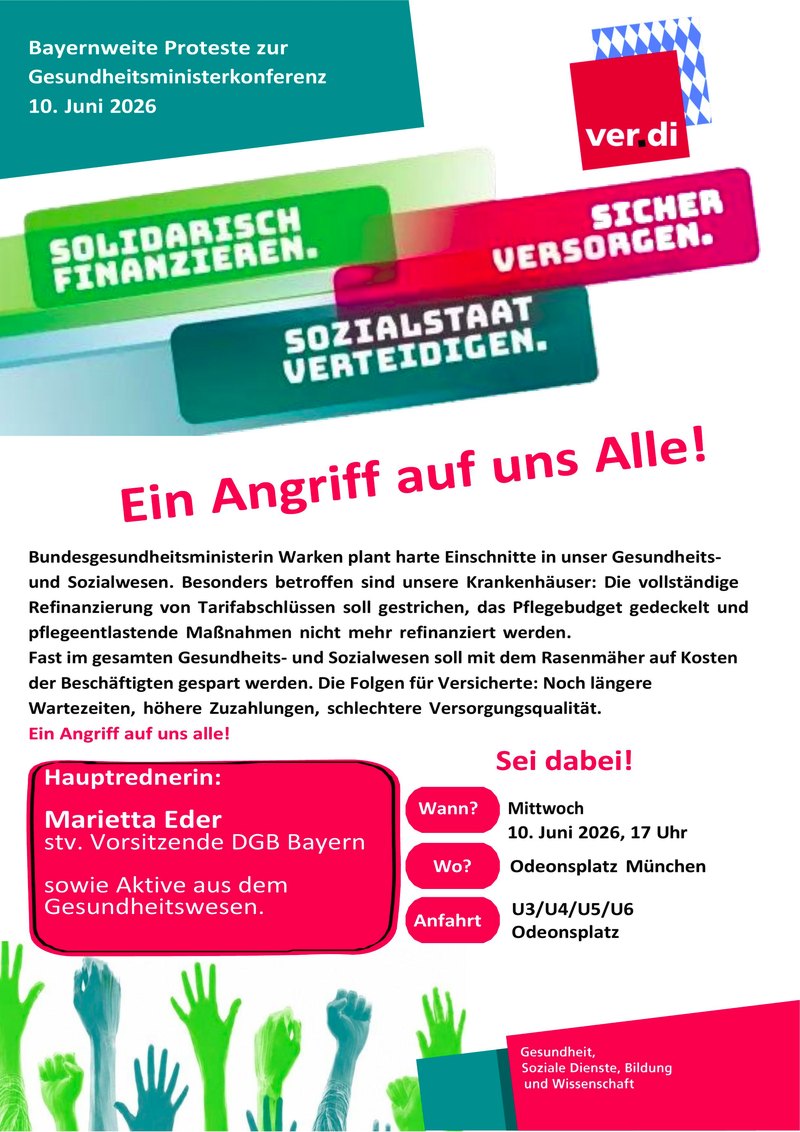 Bayernweite Proteste zur Gesundheitsministerkonferenz
10. Juni 2026

ver.di

SOLIDARISCH FINANZIEREN.

SICHER VERSORGEN.

SOZIALSTAAT VERTEIDIGEN.

Ein Angriff auf uns Alle!

Bundesgesundheitsministerin Warken plant harte Einschnitte in unser Gesundheits- und Sozialwesen. Besonders betroffen sind unsere Krankenhäuser: Die vollständige Refinanzierung von Tarifabschlüssen soll gestrichen, das Pflegebudget gedeckelt und pflegeentlastende Maßnahmen nicht mehr refinanziert werden.
Fast im gesamten Gesundheits- und Sozialwesen soll mit dem Rasenmäher auf Kosten der Beschäftigten gespart werden. Die Folgen für Versicherte: Noch längere Wartezeiten, höhere Zuzahlungen, schlechtere Versorgungsqualität.
Ein Angriff auf uns alle!

Hauptrednerin:
Marietta Eder
stv. Vorsitzende DGB Bayern

sowie Aktive aus dem Gesundheitswesen.

Sei dabei!

Wann? Mittwoch
10. Juni 2026, 17 Uhr

Wo? Odeonsplatz München

Anfahrt U3/U4/U5/U6
Odeonsplatz

Gesundheit, Soziale Dienste, Bildung und Wissenschaft